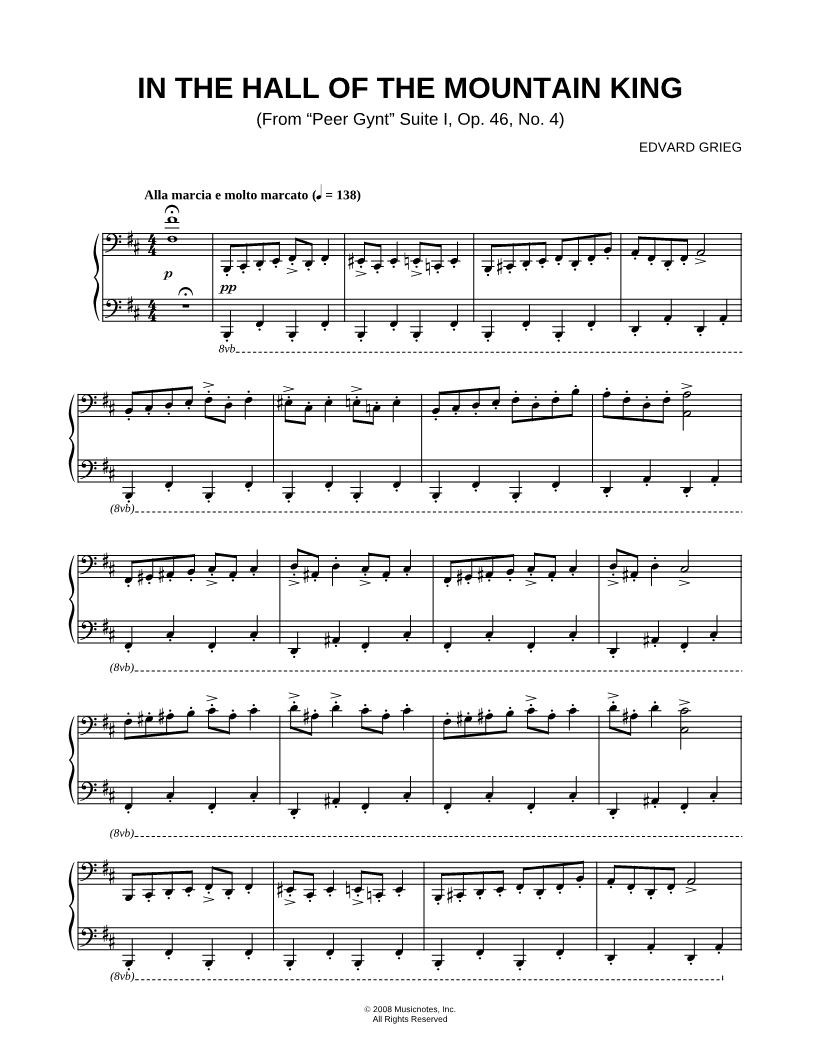 IN THE HALL OF THE MOUNTAIN KING

(From "Peer Gynt" Suite I, Op. 46, No. 4)

EDVARD GRIEG

Alla marcia e molto marcato (♩ = 138)

p

pp

8vb

(8vb)

(8vb)

(8vb)

(8vb)

© 2008 Musicnotes, Inc.
All Rights Reserved